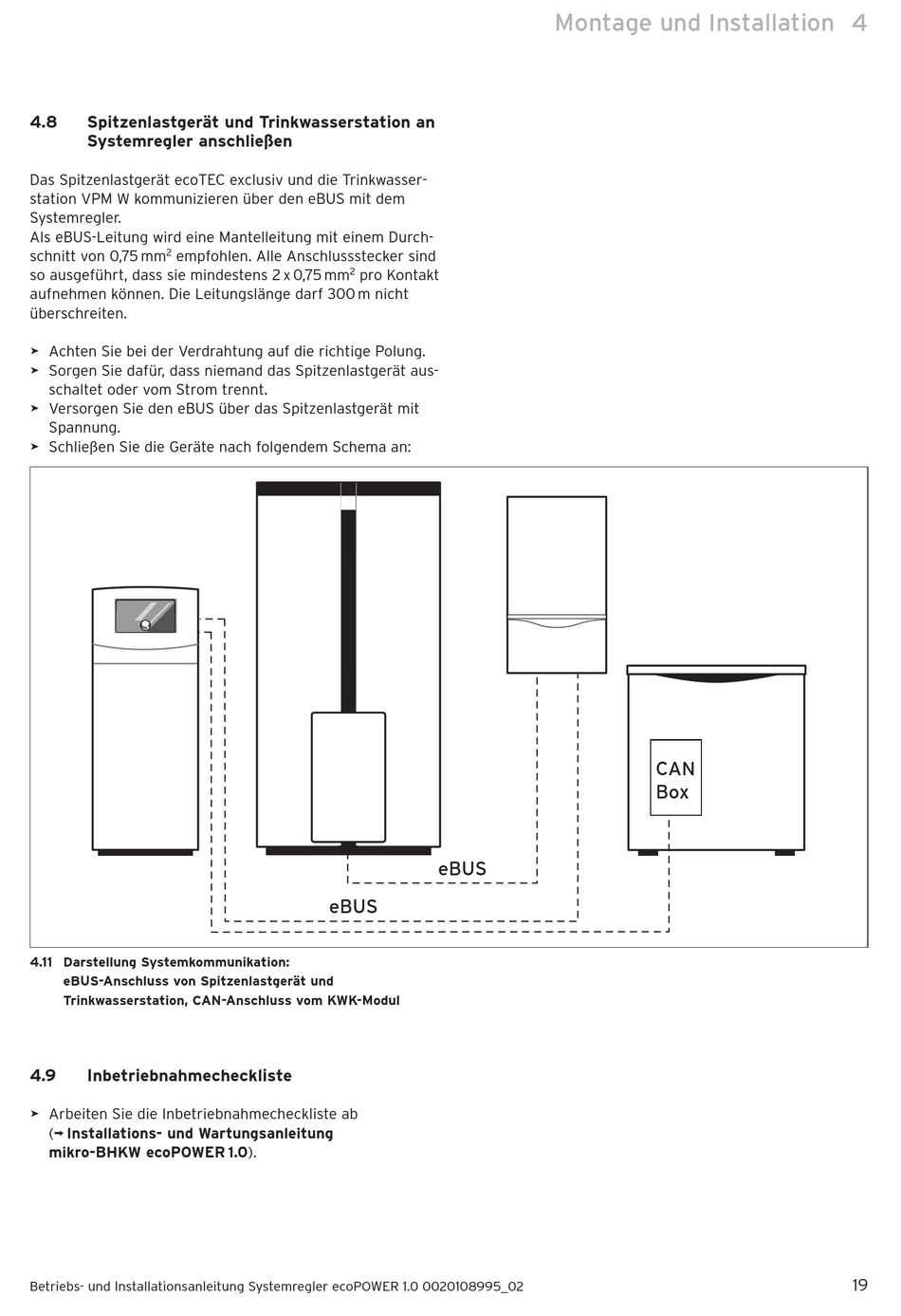 Montage und Installation 4

4.8 Spitzenlastgerät und Trinkwasserstation an Systemregler anschließen

Das Spitzenlastgerät ecoTEC exclusiv und die Trinkwasserstation VPM W kommunizieren über den eBUS mit dem Systemregler.
Als eBUS-Leitung wird eine Mantelleitung mit einem Durchschnitt von 0,75 mm$^2$ empfohlen. Alle Anschlussstecker sind so ausgeführt, dass sie mindestens 2 x 0,75 mm$^2$ pro Kontakt aufnehmen können. Die Leitungslänge darf 300 m nicht überschreiten.

➤ Achten Sie bei der Verdrahtung auf die richtige Polung.
➤ Sorgen Sie dafür, dass niemand das Spitzenlastgerät ausschaltet oder vom Strom trennt.
➤ Versorgen Sie den eBUS über das Spitzenlastgerät mit Spannung.
➤ Schließen Sie die Geräte nach folgendem Schema an:

CAN Box

eBUS

eBUS

4.11 Darstellung Systemkommunikation: eBUS-Anschluss von Spitzenlastgerät und Trinkwasserstation, CAN-Anschluss vom KWK-Modul

4.9 Inbetriebnahmecheckliste

➤ Arbeiten Sie die Inbetriebnahmecheckliste ab (➞ Installations- und Wartungsanleitung mikro-BHKW ecoPOWER 1.0).

Betriebs- und Installationsanleitung Systemregler ecoPOWER 1.0 0020108995_02 19